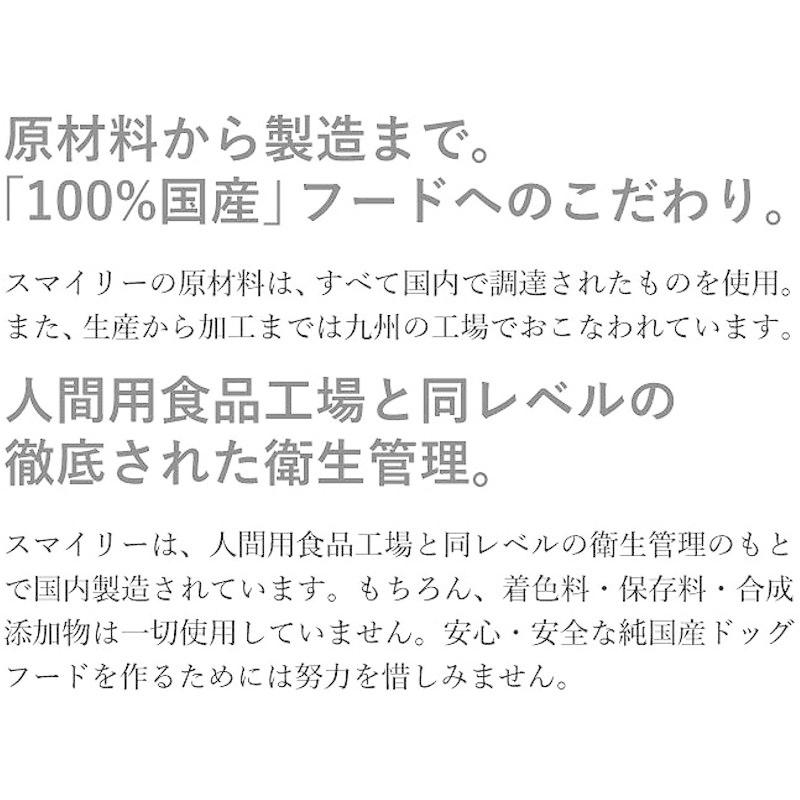 原材料から製造まで。
「100%国産」フードへのこだわり。

スマイリーの原材料は、すべて国内で調達されたものを使用。また、生産から加工までは九州の工場でおこなわれています。

人間用食品工場と同レベルの
徹底された衛生管理。

スマイリーは、人間用食品工場と同レベルの衛生管理のもとで国内製造されています。もちろん、着色料・保存料・合成添加物は一切使用していません。安心・安全な純国産ドッグフードを作るためには努力を惜しみません。